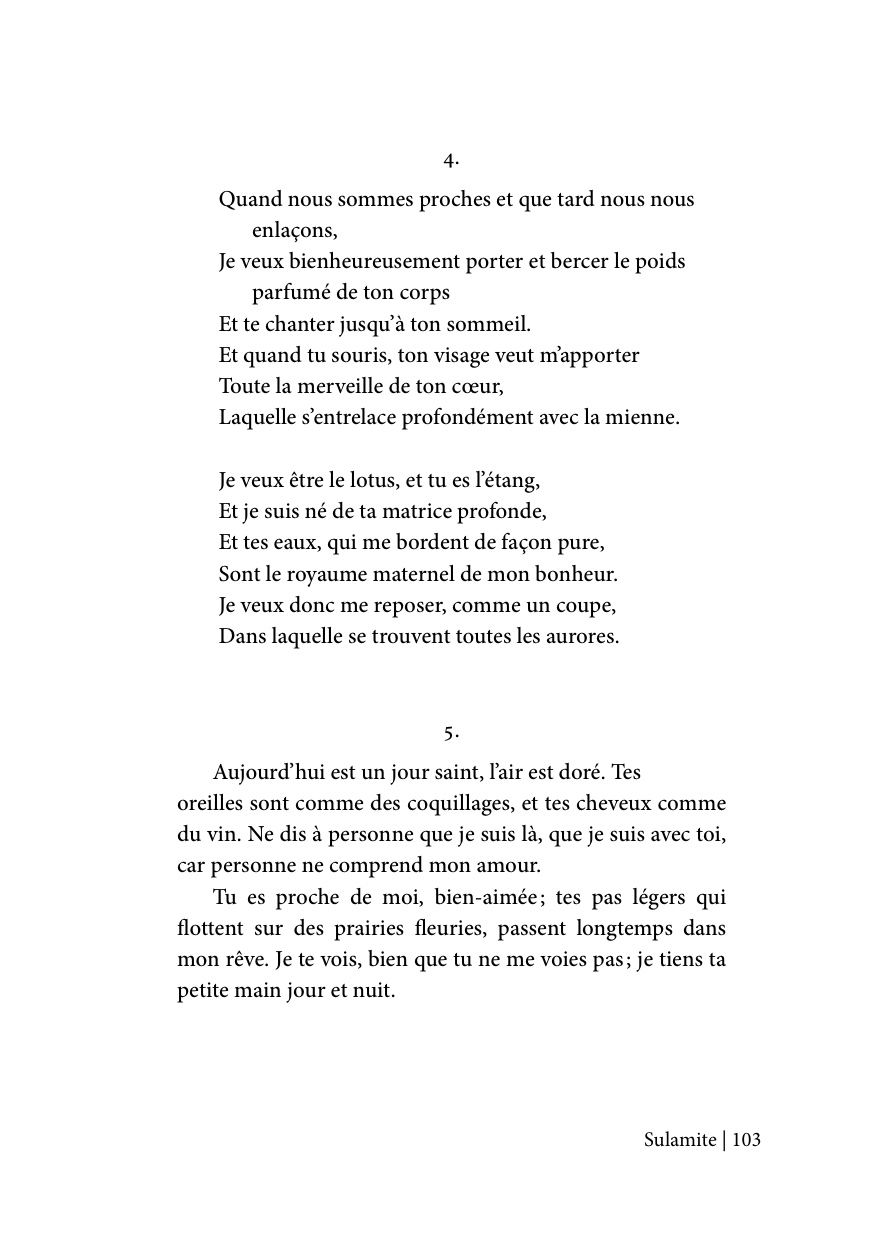 4.

Quand nous sommes proches et que tard nous nous enlaçons,
Je veux bienheureusement porter et bercer le poids parfumé de ton corps
Et te chanter jusqu'à ton sommeil.
Et quand tu souris, ton visage veut m'apporter
Toute la merveille de ton cœur,
Laquelle s'entrelace profondément avec la mienne.

Je veux être le lotus, et tu es l'étang,
Et je suis né de ta matrice profonde,
Et tes eaux, qui me bordent de façon pure,
Sont le royaume maternel de mon bonheur.
Je veux donc me reposer, comme un coupe,
Dans laquelle se trouvent toutes les aurores.

5.

Aujourd'hui est un jour saint, l'air est doré. Tes oreilles sont comme des coquillages, et tes cheveux comme du vin. Ne dis à personne que je suis là, que je suis avec toi, car personne ne comprend mon amour.

Tu es proche de moi, bien-aimée ; tes pas légers qui flottent sur des prairies fleuries, passent longtemps dans mon rêve. Je te vois, bien que tu ne me voies pas ; je tiens ta petite main jour et nuit.

Sulamite | 103